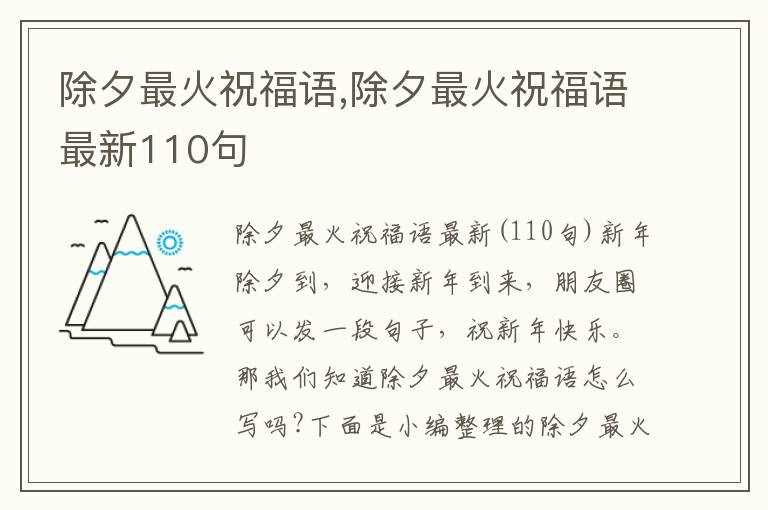 除夕最火祝福语,除夕最火祝福语最新110句

除夕最火祝福语最新(110句)新年除夕到，迎接新年到来，朋友圈可以发一段句子，祝新年快乐。那我们知道除夕最火祝福语怎么写吗?下面是小编整理的除夕最火